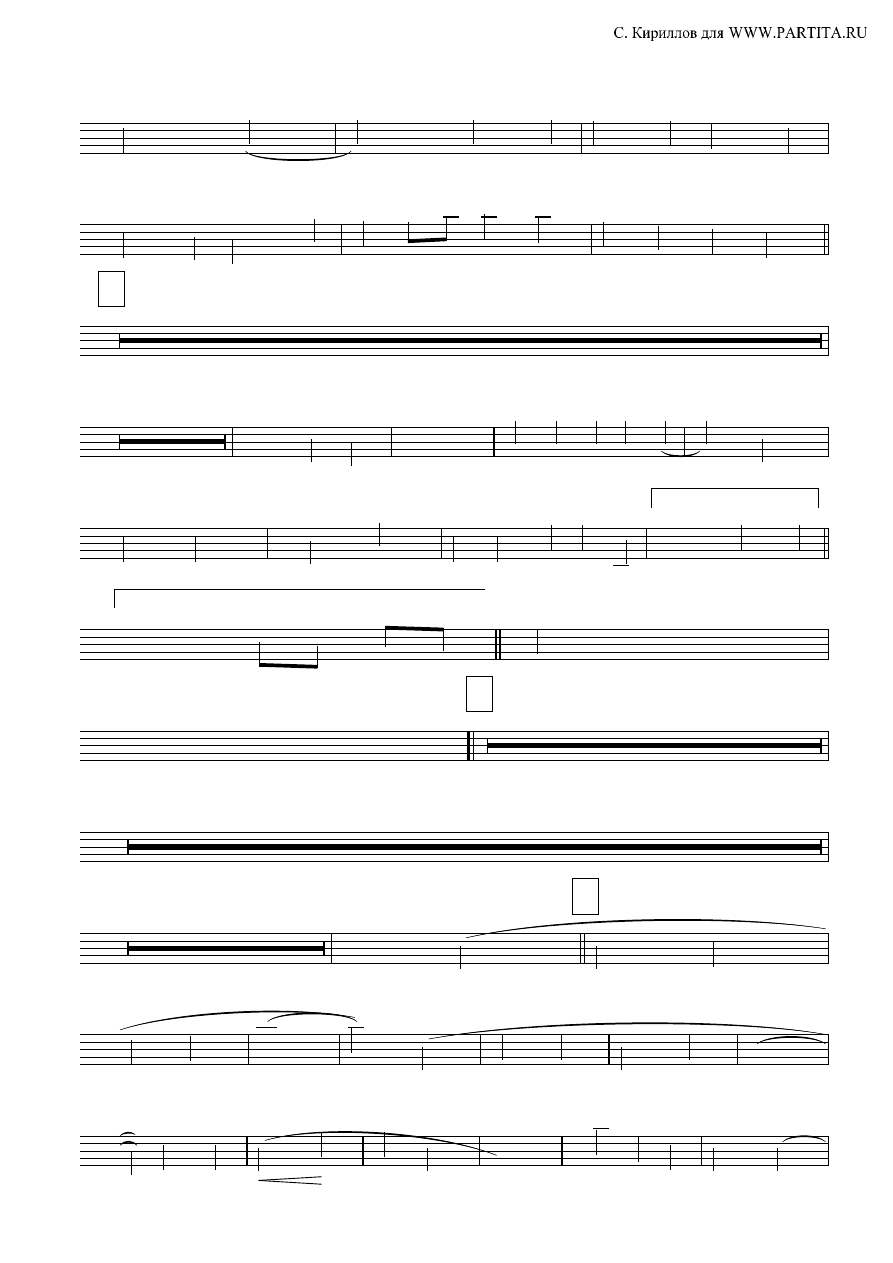 С. Кириллов для WWW.PARTITA.RU